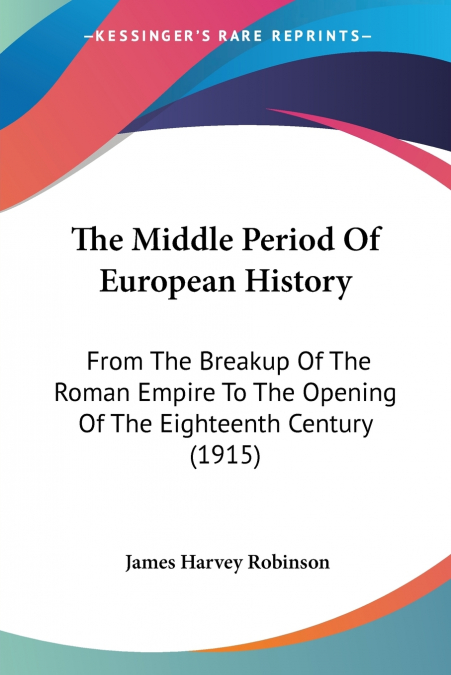 —KESSINGER'S RARE REPRINTS—

The Middle Period Of European History

From The Breakup Of The Roman Empire To The Opening Of The Eighteenth Century (1915)

James Harvey Robinson